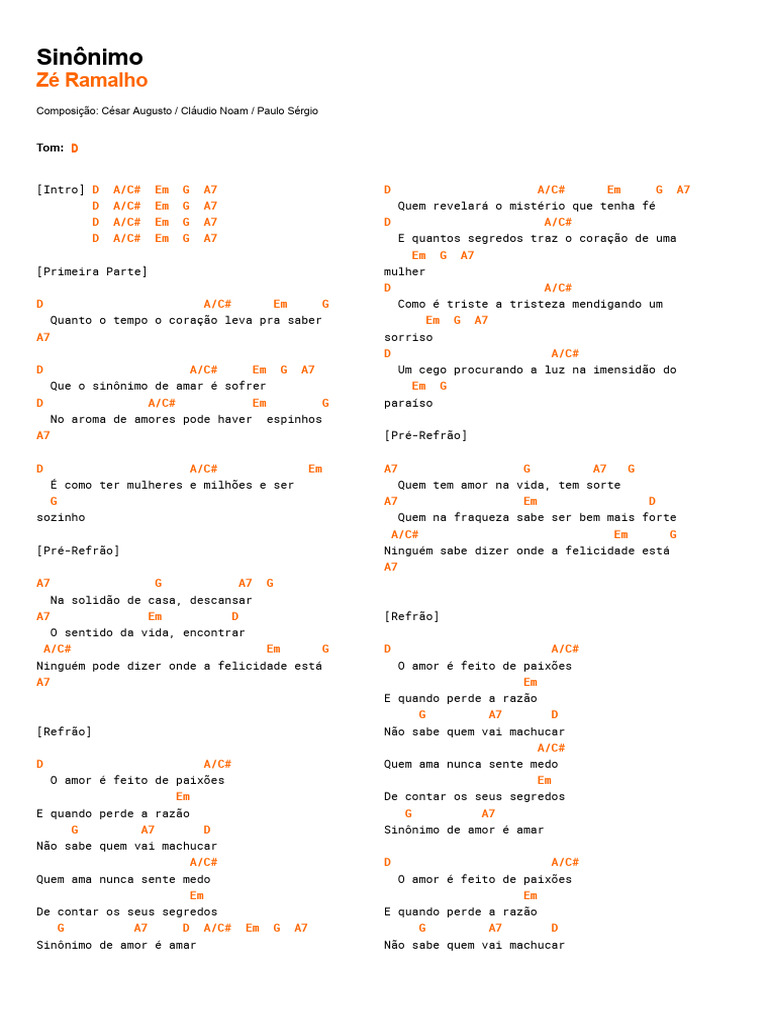 Sinônimo
Zé Ramalho

Composição: César Augusto / Cláudio Noam / Paulo Sérgio

Tom: D

[Intro] D A/C# Em G A7
D A/C# Em G A7
D A/C# Em G A7
D A/C# Em G A7

[Primeira Parte]

D A/C# Em G
Quanto o tempo o coração leva pra saber
A7

D A/C# Em G A7
Que o sinônimo de amar é sofrer
D A/C# Em G
No aroma de amores pode haver espinhos
A7

D A/C# Em
É como ter mulheres e milhões e ser
G
sozinho

[Pré-Refrão]

A7 G A7 G
Na solidão de casa, descansar
A7 Em D
O sentido da vida, encontrar
A/C# Em G
Ninguém pode dizer onde a felicidade está
A7

[Refrão]

D A/C#
O amor é feito de paixões
Em
E quando perde a razão
G A7 D
Não sabe quem vai machucar
A/C#
Quem ama nunca sente medo
Em
De contar os seus segredos
G A7 D A/C# Em G A7
Sinônimo de amor é amar

D A/C# Em G A7
Quem revelará o mistério que tenha fé
D A/C#
E quantos segredos traz o coração de uma
Em G A7
mulher
D A/C#
Como é triste a tristeza mendigando um
Em G A7
sorriso
D A/C#
Um cego procurando a luz na imensidão do
Em G
paraíso

[Pré-Refrão]

A7 G A7 G
Quem tem amor na vida, tem sorte
A7 Em D
Quem na fraqueza sabe ser bem mais forte
A/C# Em G
Ninguém sabe dizer onde a felicidade está
A7

[Refrão]

D A/C#
O amor é feito de paixões
Em
E quando perde a razão
G A7 D
Não sabe quem vai machucar
A/C#
Quem ama nunca sente medo
Em
De contar os seus segredos
G A7
Sinônimo de amor é amar

D A/C#
O amor é feito de paixões
Em
E quando perde a razão
G A7 D
Não sabe quem vai machucar